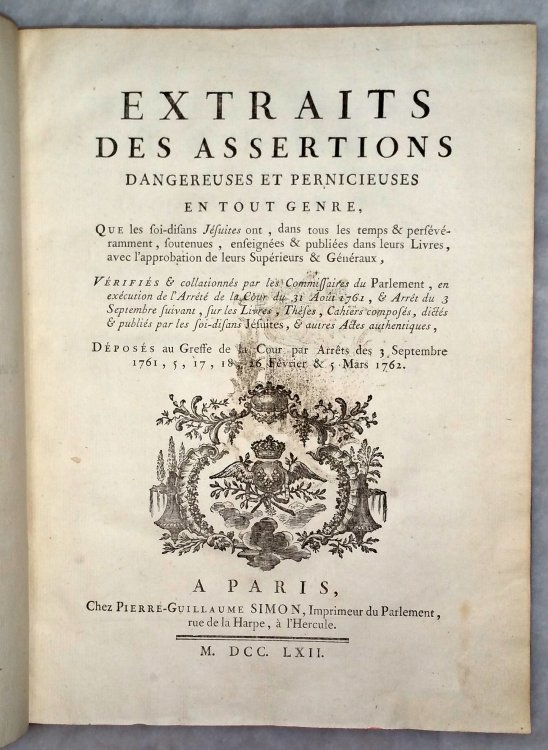 EXTRAITS
DES ASSERTIONS
DANGEREUSES ET PERNICIEUSES
EN TOUT GENRE,

QUE les soi-disans Jésuites ont, dans tous les temps & persévéramment, soutenues, enseignées & publiées dans leurs Livres, avec l'approbation de leurs Supérieurs & Généraux,

VÉRIFIÉS & collationnés par les Commissaires du Parlement, en exécution de l'Arrêté de la Cour du 31 Août 1761, & Arrêt du 3 Septembre suivant, sur les Livres, Thèses, Cahiers composés, dictés & publiés par les soi-disans Jésuites, & autres Actes authentiques,

DÉPOSÉS au Greffe de la Cour par Arrêts des 3 Septembre 1761, 5, 17, 18, 26 Février & 5 Mars 1762.

A PARIS,
Chez PIERRE-GUILLAUME SIMON, Imprimeur du Parlement, rue de la Harpe, à l'Hercule.

M. DCC. LXII.